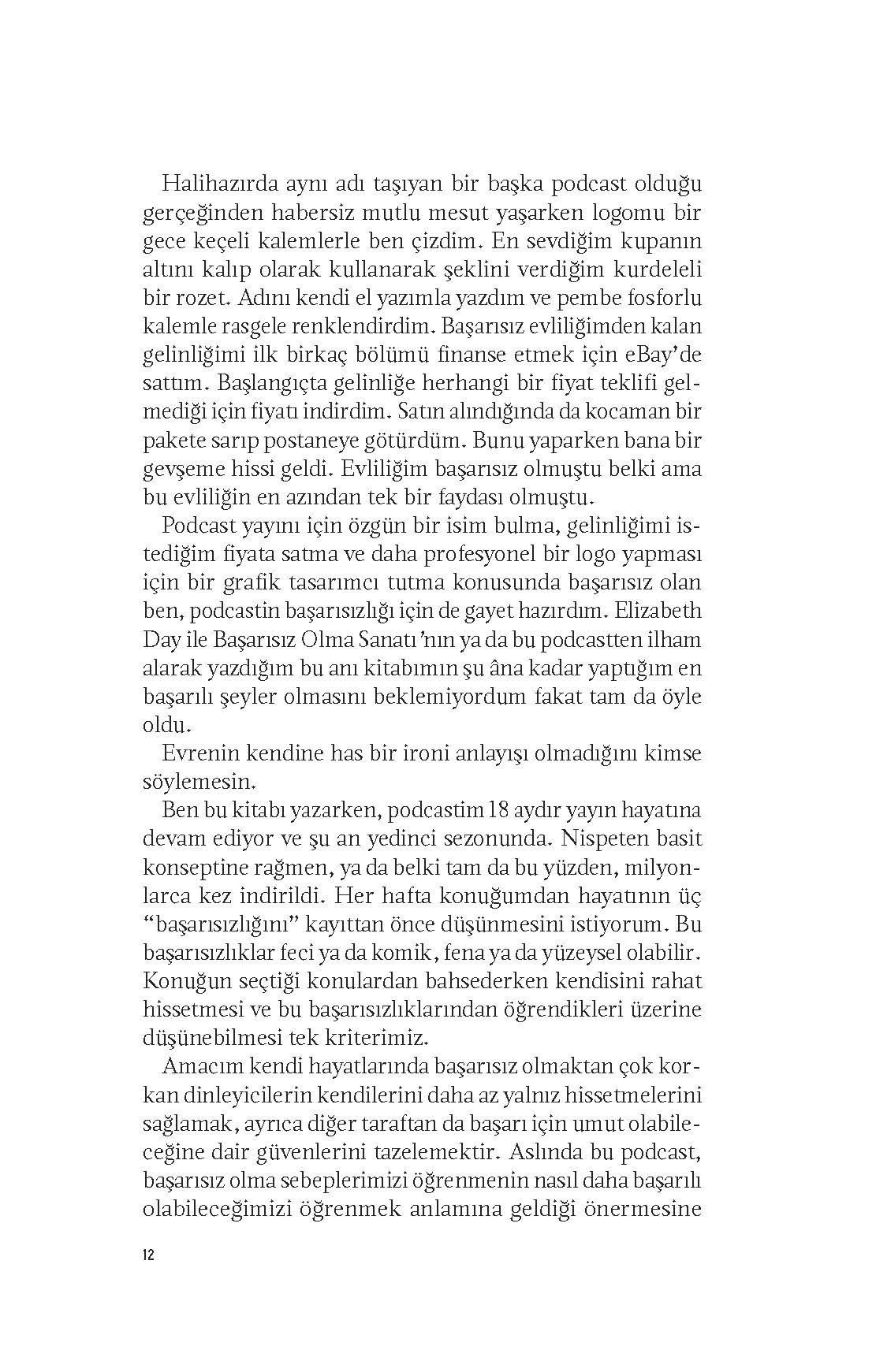 Halihazırda aynı adı taşıyan bir başka podcast olduğu gerçeğinden habersiz mutlu mesut yaşarken logomu bir gece keçeli kalemlerle ben çizdim. En sevdiğim kupanın altını kalıp olarak kullanarak şeklini verdiğim kurdeleli bir rozet. Adını kendi el yazımla yazdım ve pembe fosforlu kalemle rasgele renklendirdim. Başarısız evliliğimden kalan gelinliğimi ilk birkaç bölümü finanse etmek için eBay'de sattım. Başlangıçta gelinliğe herhangi bir fiyat teklifi gelmediği için fiyatı indirdim. Satın alındığında da kocaman bir pakete sarıp postaneye götürdüm. Bunu yaparken bana bir gevşeme hissi geldi. Evliliğim başarısız olmuştu belki ama bu evliliğin en azından tek bir faydası olmuştu.

Podcast yayını için özgün bir isim bulma, gelinliğimi istediğim fiyata satma ve daha profesyonel bir logo yapması için bir grafik tasarımcı tutma konusunda başarısız olan ben, podcastin başarısızlığı için de gayet hazırdım. Elizabeth Day ile Başarısız Olma Sanatı'nın ya da bu podcastten ilham alarak yazdığım bu anı kitabımın şu âna kadar yaptığım en başarılı şeyler olmasını beklemiyordum fakat tam da öyle oldu.

Evrenin kendine has bir ironi anlayışı olmadığını kimse söylemesin.

Ben bu kitabı yazarken, podcastim 18 aydır yayın hayatına devam ediyor ve şu an yedinci sezonunda. Nispeten basit konseptine rağmen, ya da belki tam da bu yüzden, milyonlarca kez indirildi. Her hafta konuğumdan hayatının üç "başarısızlığını" kayıttan önce düşünmesini istiyorum. Bu başarısızlıklar feci ya da komik, fena ya da yüzeysel olabilir. Konuğun seçtiği konulardan bahsederken kendisini rahat hissetmesi ve bu başarısızlıklarından öğrendikleri üzerine düşünebilmesi tek kriterimiz.

Amacım kendi hayatlarında başarısız olmaktan çok korkan dinleyicilerin kendilerini daha az yalnız hissetmelerini sağlamak, ayrıca diğer taraftan da başarı için umut olabileceğine dair güvenlerini tazelemektir. Aslında bu podcast, başarısız olma sebeplerimizi öğrenmenin nasıl daha başarılı olabileceğimizi öğrenmek anlamına geldiği önermesine

12